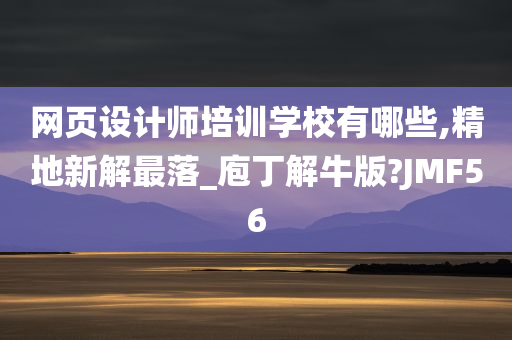 网页设计师培训学校有哪些,精地新解最落_庖丁解牛版?JMF56